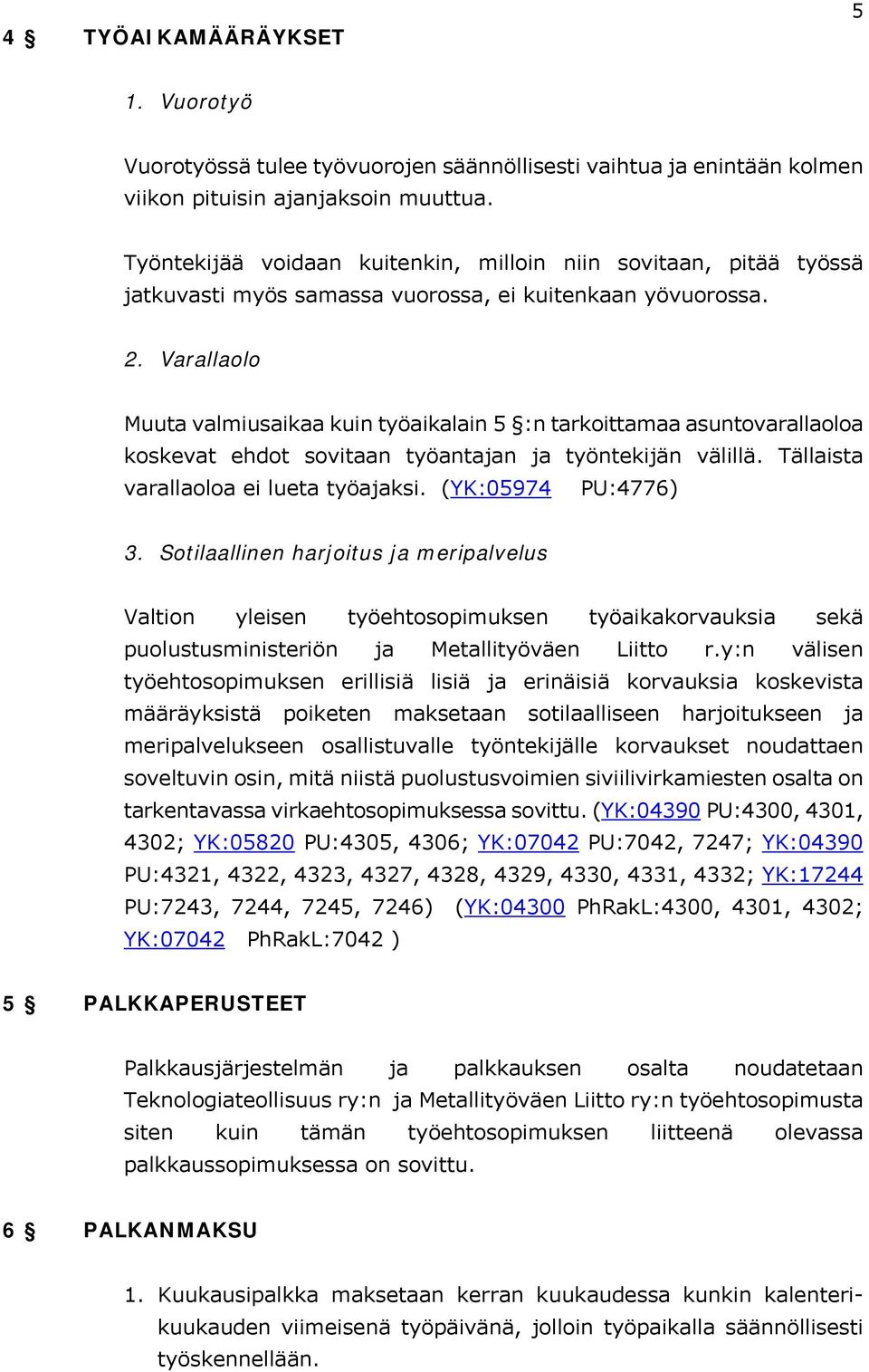 5

4 § TYÖAIKAMÄÄRÄYKSET

1. Vuorotyö

Vuorotyössä tulee työvuorojen säännöllisesti vaihtua ja enintään kolmen viikon pituisin ajanjaksoin muuttua.

Työntekijää voidaan kuitenkin, milloin niin sovitaan, pitää työssä jatkuvasti myös samassa vuorossa, ei kuitenkaan yövuorossa.

2. Varallaolo

Muuta valmiusaikaa kuin työaikalain 5 §:n tarkoittamaa asuntovarallaoloa koskevat ehdot sovitaan työantajan ja työntekijän välillä. Tällaista varallaoloa ei lueta työajaksi. (YK:05974 PU:4776)

3. Sotilaallinen harjoitus ja meripalvelus

Valtion yleisen työehtosopimuksen työaikakorvauksia sekä puolustusministeriön ja Metallityöväen Liitto r.y:n välisen työehtosopimuksen erillisiä lisiä ja erinäisiä korvauksia koskevista määräyksistä poiketen maksetaan sotilaalliseen harjoitukseen ja meripalvelukseen osallistuvalle työntekijälle korvaukset noudattaen soveltuvin osin, mitä niistä puolustusvoimien siviilivirkamiesten osalta on tarkentavassa virkaehtosopimuksessa sovittu. (YK:04390 PU:4300, 4301, 4302; YK:05820 PU:4305, 4306; YK:07042 PU:7042, 7247; YK:04390 PU:4321, 4322, 4323, 4327, 4328, 4329, 4330, 4331, 4332; YK:17244 PU:7243, 7244, 7245, 7246) (YK:04300 PhRakL:4300, 4301, 4302; YK:07042 PhRakL:7042 )

5 § PALKKAPERUSTEET

Palkkausjärjestelmän ja palkkauksen osalta noudatetaan Teknologiateollisuus ry:n ja Metallityöväen Liitto ry:n työehtosopimusta siten kuin tämän työehtosopimuksen liitteenä olevassa palkkaussopimuksessa on sovittu.

6 § PALKANMAKSU

1. Kuukausipalkka maksetaan kerran kuukaudessa kunkin kalenterikuukauden viimeisenä työpäivänä, jolloin työpaikalla säännöllisesti työskennellään.